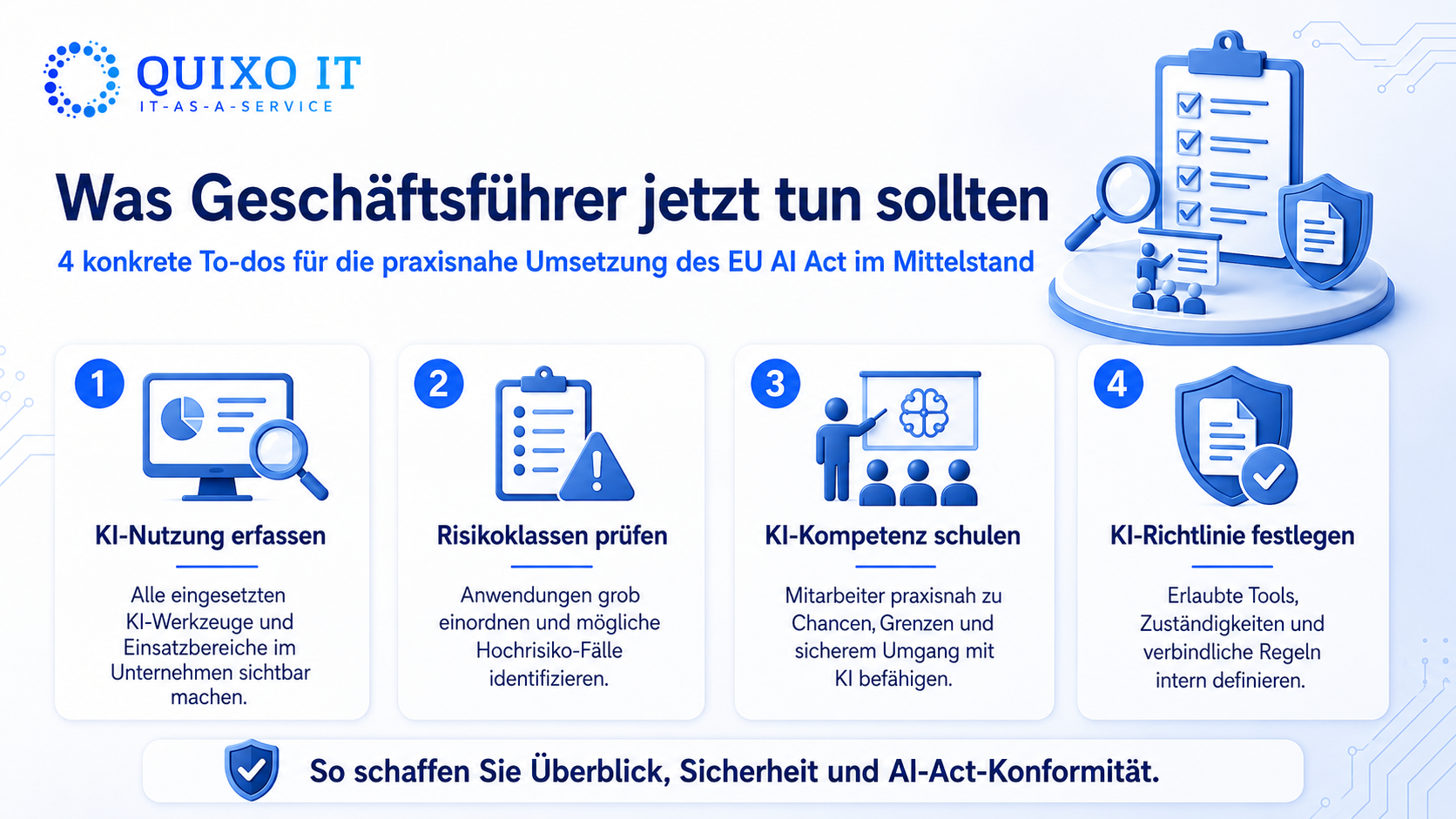 QUIXO IT
IT-AS-A-SERVICE

Was Geschäftsführer jetzt tun sollten

4 konkrete To-dos für die praxisnahe Umsetzung des EU AI Act im Mittelstand

1

KI-Nutzung erfassen

Alle eingesetzten KI-Werkzeuge und Einsatzbereiche im Unternehmen sichtbar machen.

2

Risikoklassen prüfen

Anwendungen grob einordnen und mögliche Hochrisiko-Fälle identifizieren.

3

KI-Kompetenz schulen

Mitarbeiter praxisnah zu Chancen, Grenzen und sicherem Umgang mit KI befähigen.

4

KI-Richtlinie festlegen

Erlaubte Tools, Zuständigkeiten und verbindliche Regeln intern definieren.

So schaffen Sie Überblick, Sicherheit und AI-Act-Konformität.